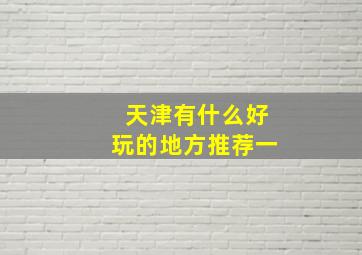 天津有什么好玩的地方推荐一